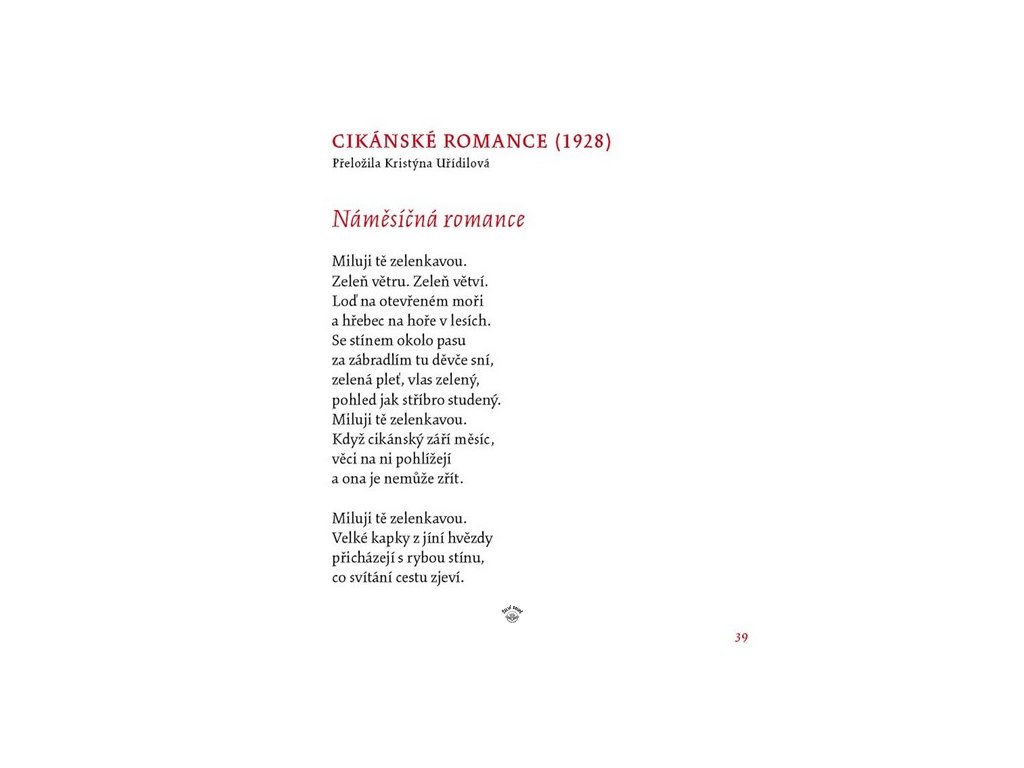 CIKÁNSKÉ ROMANCE (1928)
Přeložila Kristýna Uřídilová

Náměsíčná romance

Miluji tě zelenkavou.
Zeleň větru. Zeleň větví.
Loď na otevřeném moři
a hřebec na hoře v lesích.
Se stínem okolo pasu
za zábradlím tu děvče sní,
zelená pleť, vlas zelený,
pohled jak stříbro studený.
Miluji tě zelenkavou.
Když cikánský září měsíc,
věci na ni pohlížejí
a ona je nemůže zřít.

Miluji tě zelenkavou.
Velké kapky z jíní hvězdy
přicházejí s rybou stínu,
co svítání cestu zjeví.

39